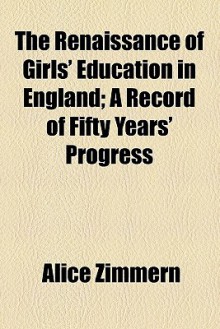 The Renaissance of Girls' Education in England; A Record of Fifty Years' Progress

Alice Zimmern